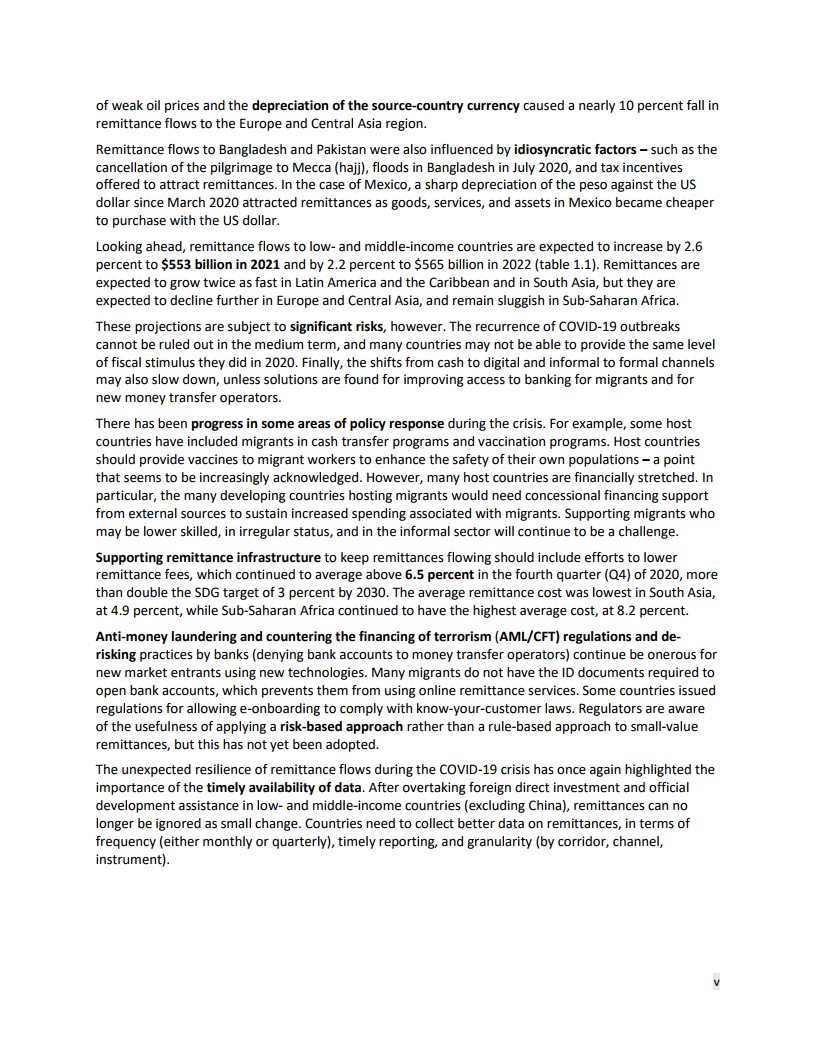 of weak oil prices and the depreciation of the source-country currency caused a nearly 10 percent fall in remittance flows to the Europe and Central Asia region.

Remittance flows to Bangladesh and Pakistan were also influenced by idiosyncratic factors – such as the cancellation of the pilgrimage to Mecca (hajj), floods in Bangladesh in July 2020, and tax incentives offered to attract remittances. In the case of Mexico, a sharp depreciation of the peso against the US dollar since March 2020 attracted remittances as goods, services, and assets in Mexico became cheaper to purchase with the US dollar.

Looking ahead, remittance flows to low- and middle-income countries are expected to increase by 2.6 percent to $553 billion in 2021 and by 2.2 percent to $565 billion in 2022 (table 1.1). Remittances are expected to grow twice as fast in Latin America and the Caribbean and in South Asia, but they are expected to decline further in Europe and Central Asia, and remain sluggish in Sub-Saharan Africa.

These projections are subject to significant risks, however. The recurrence of COVID-19 outbreaks cannot be ruled out in the medium term, and many countries may not be able to provide the same level of fiscal stimulus they did in 2020. Finally, the shifts from cash to digital and informal to formal channels may also slow down, unless solutions are found for improving access to banking for migrants and for new money transfer operators.

There has been progress in some areas of policy response during the crisis. For example, some host countries have included migrants in cash transfer programs and vaccination programs. Host countries should provide vaccines to migrant workers to enhance the safety of their own populations – a point that seems to be increasingly acknowledged. However, many host countries are financially stretched. In particular, the many developing countries hosting migrants would need concessional financing support from external sources to sustain increased spending associated with migrants. Supporting migrants who may be lower skilled, in irregular status, and in the informal sector will continue to be a challenge.

Supporting remittance infrastructure to keep remittances flowing should include efforts to lower remittance fees, which continued to average above 6.5 percent in the fourth quarter (Q4) of 2020, more than double the SDG target of 3 percent by 2030. The average remittance cost was lowest in South Asia, at 4.9 percent, while Sub-Saharan Africa continued to have the highest average cost, at 8.2 percent.

Anti-money laundering and countering the financing of terrorism (AML/CFT) regulations and de-risking practices by banks (denying bank accounts to money transfer operators) continue be onerous for new market entrants using new technologies. Many migrants do not have the ID documents required to open bank accounts, which prevents them from using online remittance services. Some countries issued regulations for allowing e-onboarding to comply with know-your-customer laws. Regulators are aware of the usefulness of applying a risk-based approach rather than a rule-based approach to small-value remittances, but this has not yet been adopted.

The unexpected resilience of remittance flows during the COVID-19 crisis has once again highlighted the importance of the timely availability of data. After overtaking foreign direct investment and official development assistance in low- and middle-income countries (excluding China), remittances can no longer be ignored as small change. Countries need to collect better data on remittances, in terms of frequency (either monthly or quarterly), timely reporting, and granularity (by corridor, channel, instrument).

v